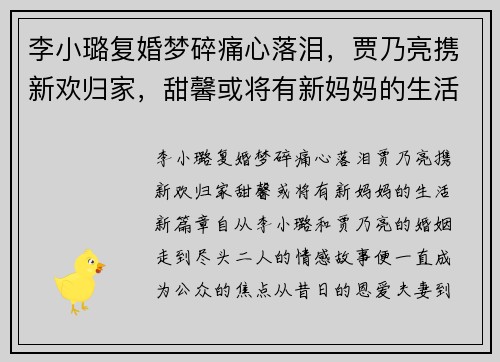 李小璐复婚梦碎痛心落泪，贾乃亮携新欢归家，甜馨或将有新妈妈的生活

李小璐复婚梦碎痛心落泪贾乃亮携新欢归家甜馨或将有新妈妈的生活新篇章自从李小璐和贾乃亮的婚姻走到尽头二人的情感故事便一直成为公众的焦点从昔日的恩爱夫妻到